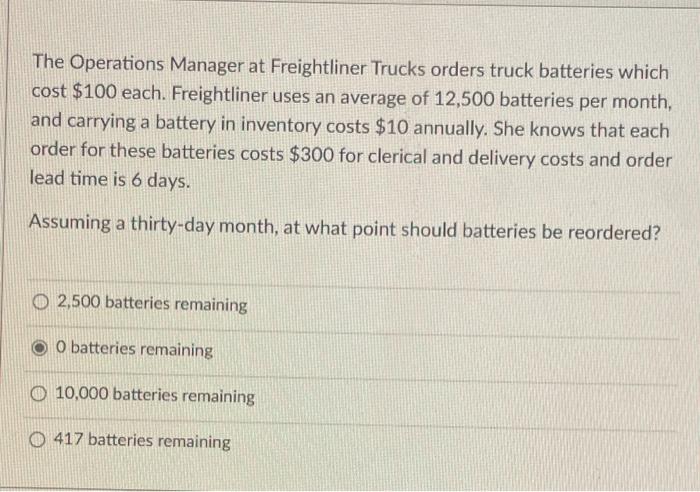 The Operations Manager at Freightliner Trucks orders truck batteries which cost \$100 each. Freightliner uses an average of 12,500 batteries per month, and carrying a battery in inventory costs \$10 annually. She knows that each order for these batteries costs \$300 for clerical and delivery costs and order lead time is 6 days.

Assuming a thirty-day month, at what point should batteries be reordered?

2,500 batteries remaining

0 batteries remaining

10,000 batteries remaining

417 batteries remaining